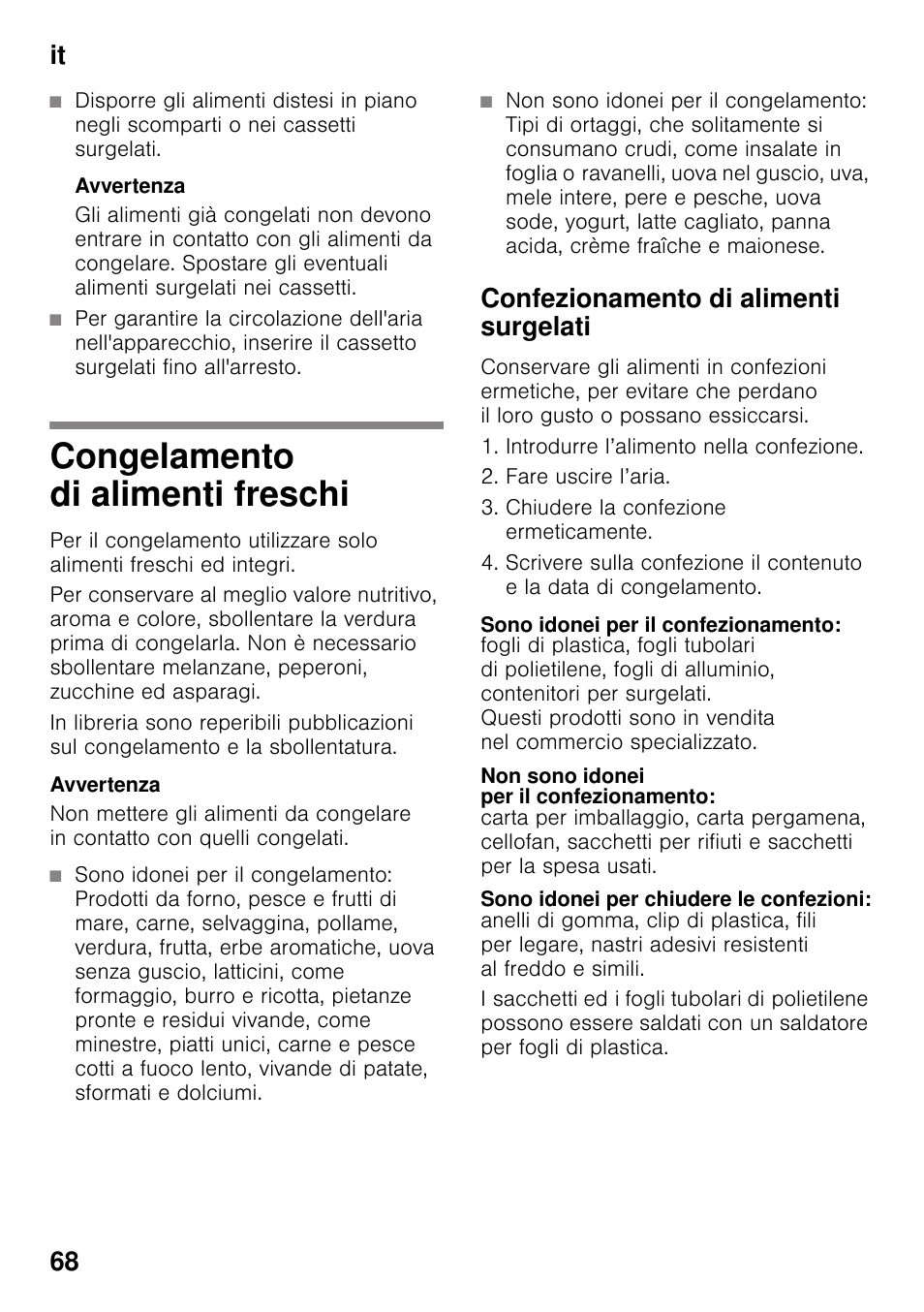 it

■ Disporre gli alimenti distesi in piano negli scomparti o nei cassetti surgelati.

Avvertenza

Gli alimenti già congelati non devono entrare in contatto con gli alimenti da congelare. Spostare gli eventuali alimenti surgelati nei cassetti.

■ Per garantire la circolazione dell'aria nell'apparecchio, inserire il cassetto surgelati fino all'arresto.

Congelamento di alimenti freschi

Per il congelamento utilizzare solo alimenti freschi ed integri.

Per conservare al meglio valore nutritivo, aroma e colore, sbollentare la verdura prima di congelarla. Non è necessario sbollentare melanzane, peperoni, zucchine ed asparagi.

In libreria sono reperibili pubblicazioni sul congelamento e la sbollentatura.

Avvertenza

Non mettere gli alimenti da congelare in contatto con quelli congelati.

■ Sono idonei per il congelamento: Prodotti da forno, pesce e frutti di mare, carne, selvaggina, pollame, verdura, frutta, erbe aromatiche, uova senza guscio, latticini, come formaggio, burro e ricotta, pietanze pronte e residui vivande, come minestre, piatti unici, carne e pesce cotti a fuoco lento, vivande di patate, sformati e dolciumi.

■ Non sono idonei per il congelamento: Tipi di ortaggi, che solitamente si consumano crudi, come insalate in foglia o ravanelli, uova nel guscio, uva, mele intere, pere e pesche, uova sode, yogurt, latte cagliato, panna acida, crème fraîche e maionese.

Confezionamento di alimenti surgelati

Conservare gli alimenti in confezioni ermetiche, per evitare che perdano il loro gusto o possano essiccarsi.

1. Introdurre l'alimento nella confezione.
2. Fare uscire l'aria.
3. Chiudere la confezione ermeticamente.
4. Scrivere sulla confezione il contenuto e la data di congelamento.

Sono idonei per il confezionamento: fogli di plastica, fogli tubolari di polietilene, fogli di alluminio, contenitori per surgelati. Questi prodotti sono in vendita nel commercio specializzato.

Non sono idonei per il confezionamento: carta per imballaggio, carta pergamena, cellofan, sacchetti per rifiuti e sacchetti per la spesa usati.

Sono idonei per chiudere le confezioni: anelli di gomma, clip di plastica, fili per legare, nastri adesivi resistenti al freddo e simili.

I sacchetti ed i fogli tubolari di polietilene possono essere saldati con un saldatore per fogli di plastica.

68